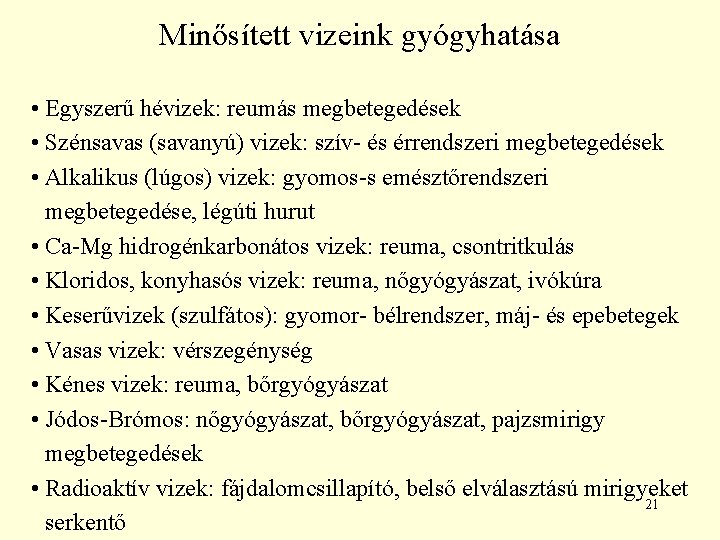 Minősített vizeink gyógyhatása

• Egyszerű hévizek: reumás megbetegedések
• Szénsavas (savanyú) vizek: szív- és érrendszeri megbetegedések
• Alkalikus (lúgos) vizek: gyomos-s emésztőrendszeri megbetegedése, légúti hurut
• Ca-Mg hidrogénkarbonátos vizek: reuma, csontritkulás
• Kloridos, konyhasós vizek: reuma, nőgyógyászat, ivókúra
• Keserűvizek (szulfátos): gyomor- bélrendszer, máj- és epebetegek
• Vasas vizek: vérszegénység
• Kénes vizek: reuma, bőrgyógyászat
• Jódos-Brómos: nőgyógyászat, bőrgyógyászat, pajzsmirigy megbetegedések
• Radioaktív vizek: fájdalomcsillapító, belső elválasztású mirigyeket serkentő

21